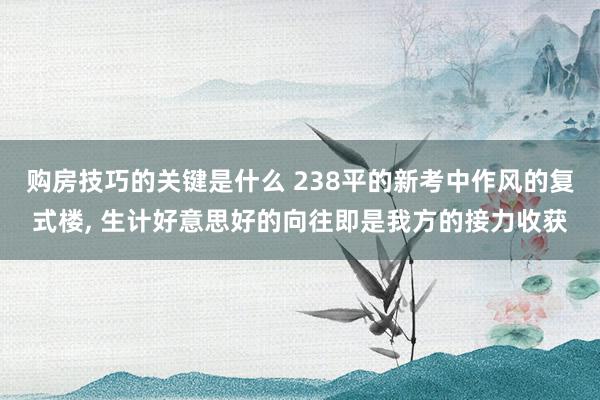 购房技巧的关键是什么 238平的新考中作风的复式楼, 生计好意思好的向往即是我方的接力收获